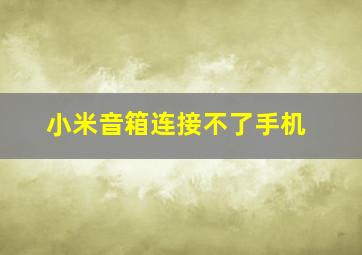 小米音箱连接不了手机